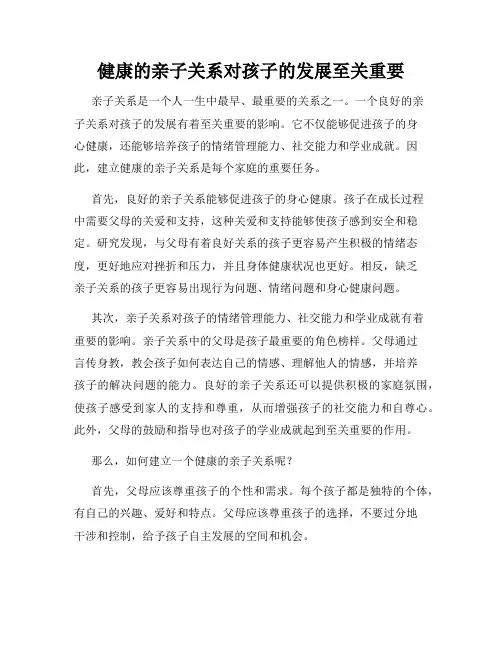 健康的亲子关系对孩子的发展至关重要

亲子关系是一个人一生中最早、最重要的关系之一。一个良好的亲子关系对孩子的发展有着至关重要的影响。它不仅能够促进孩子的身心健康，还能够培养孩子的情绪管理能力、社交能力和学业成就。因此，建立健康的亲子关系是每个家庭的重要任务。

首先，良好的亲子关系能够促进孩子的身心健康。孩子在成长过程中需要父母的关爱和支持，这种关爱和支持能够使孩子感到安全和稳定。研究发现，与父母有着良好关系的孩子更容易产生积极的情绪态度，更好地应对挫折和压力，并且身体健康状况也更好。相反，缺乏亲子关系的孩子更容易出现行为问题、情绪问题和身心健康问题。

其次，亲子关系对孩子的情绪管理能力、社交能力和学业成就有着重要的影响。亲子关系中的父母是孩子最重要的角色榜样。父母通过言传身教，教会孩子如何表达自己的情感、理解他人的情感，并培养孩子的解决问题的能力。良好的亲子关系还可以提供积极的家庭氛围，使孩子感受到家人的支持和尊重，从而增强孩子的社交能力和自尊心。此外，父母的鼓励和指导也对孩子的学业成就起到至关重要的作用。

那么，如何建立一个健康的亲子关系呢？

首先，父母应该尊重孩子的个性和需求。每个孩子都是独特的个体，有自己的兴趣、爱好和特点。父母应该尊重孩子的选择，不要过分地干涉和控制，给予孩子自主发展的空间和机会。